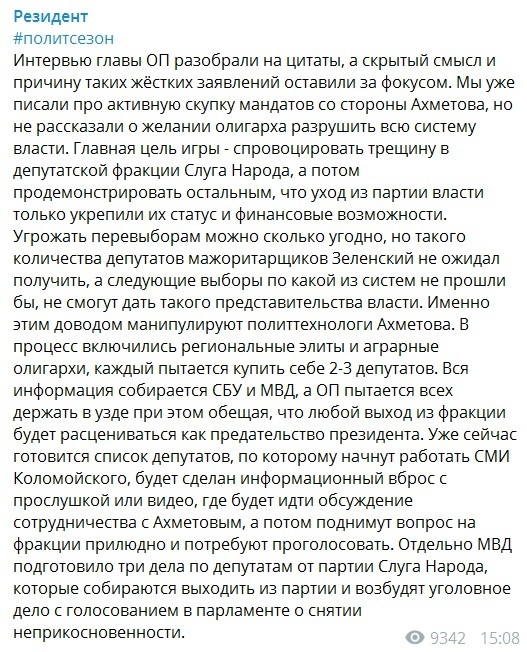 Резидент
#политсезон
Интервью главы ОП разобрали на цитаты, а скрытый смысл и причину таких жёстких заявлений оставили за фокусом. Мы уже писали про активную скупку мандатов со стороны Ахметова, но не рассказали о желании олигарха разрушить всю систему власти. Главная цель игры - спровоцировать трещину в депутатской фракции Слуга Народа, а потом продемонстрировать остальным, что уход из партии власти только укрепили их статус и финансовые возможности. Угрожать перевыборам можно сколько угодно, но такого количества депутатов мажоритарщиков Зеленский не ожидал получить, а следующие выборы по какой из систем не прошли бы, не смогут дать такого представительства власти. Именно этим доводом манипулируют политтехнологи Ахметова. В процесс включились региональные элиты и аграрные олигархи, каждый пытается купить себе 2-3 депутатов. Вся информация собирается СБУ и МВД, а ОП пытается всех держать в узде при этом обещая, что любой выход из фракции будет расцениваться как предательство президента. Уже сейчас готовится список депутатов, по которому начнут работать СМИ Коломойского, будет сделан информационный вброс с прослушкой или видео, где будет идти обсуждение сотрудничества с Ахметовым, а потом поднимут вопрос на фракции прилюдно и потребуют проголосовать. Отдельно МВД подготовило три дела по депутатам от партии Слуга Народа, которые собираются выходить из партии и возбудят уголовное дело с голосованием в парламенте о снятии неприкосновенности.
9342 15:08